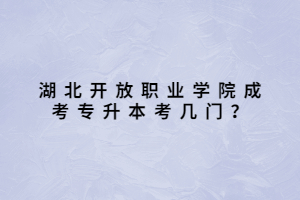 湖北开放职业学院成考专升本考几门？